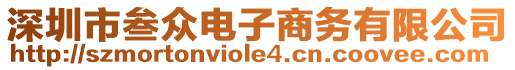 深圳市叁众电子商务有限公司
http://szmortonviole4.cn.coovee.com